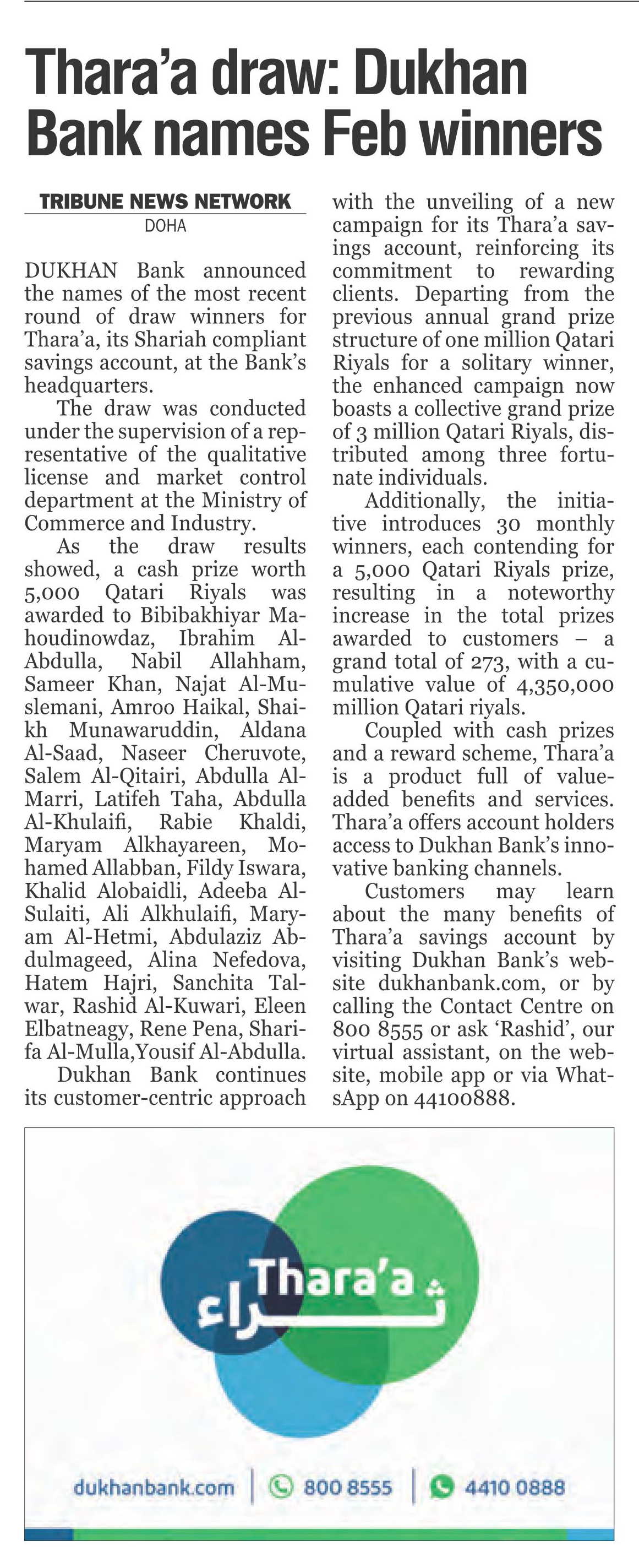 Thara'a draw: Dukhan Bank names Feb winners

TRIBUNE NEWS NETWORK
DOHA

DUKHAN Bank announced the names of the most recent round of draw winners for Thara'a, its Shariah compliant savings account, at the Bank's headquarters.

The draw was conducted under the supervision of a representative of the qualitative license and market control department at the Ministry of Commerce and Industry.

As the draw results showed, a cash prize worth 5,000 Qatari Riyals was awarded to Bibibakhiyar Mahoudinowdaz, Ibrahim Al-Abdulla, Nabil Allahham, Sameer Khan, Najat Al-Muslemani, Amroo Haikal, Shaikh Munawaruddin, Aldana Al-Saad, Naseer Cheruvote, Salem Al-Qitairi, Abdulla Al-Marri, Latifeh Taha, Abdulla Al-Khulaifi, Rabie Khaldi, Maryam Alkhayareen, Mohamed Allabban, Fildy Iswara, Khalid Alobaidli, Adeeba Al-Sulaiti, Ali Alkhulaifi, Maryam Al-Hetmi, Abdulaziz Abdulmageed, Alina Nefedova, Hatem Hajri, Sanchita Talwar, Rashid Al-Kuwari, Eleen Elbatneagy, Rene Pena, Sharifa Al-Mulla,Yousif Al-Abdulla.

Dukhan Bank continues its customer-centric approach with the unveiling of a new campaign for its Thara'a savings account, reinforcing its commitment to rewarding clients. Departing from the previous annual grand prize structure of one million Qatari Riyals for a solitary winner, the enhanced campaign now boasts a collective grand prize of 3 million Qatari Riyals, distributed among three fortunate individuals.

Additionally, the initiative introduces 30 monthly winners, each contending for a 5,000 Qatari Riyals prize, resulting in a noteworthy increase in the total prizes awarded to customers – a grand total of 273, with a cumulative value of 4,350,000 million Qatari riyals.

Coupled with cash prizes and a reward scheme, Thara'a is a product full of value-added benefits and services. Thara'a offers account holders access to Dukhan Bank's innovative banking channels.

Customers may learn about the many benefits of Thara'a savings account by visiting Dukhan Bank's website dukhanbank.com, or by calling the Contact Centre on 800 8555 or ask 'Rashid', our virtual assistant, on the website, mobile app or via WhatsApp on 44100888.

Thara'a ثراء

dukhanbank.com | 800 8555 | 4410 0888